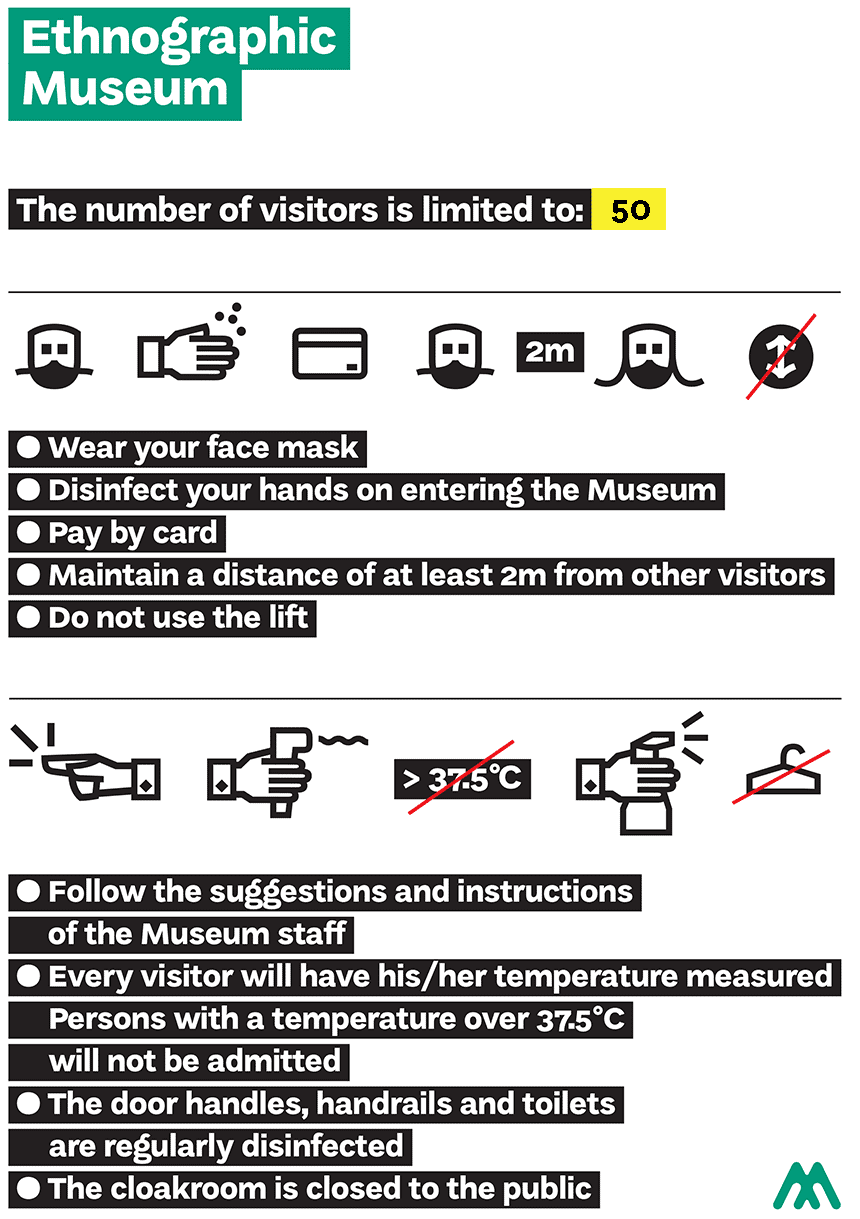 Ethnographic Museum

The number of visitors is limited to: 50

2m

● Wear your face mask
● Disinfect your hands on entering the Museum
● Pay by card
● Maintain a distance of at least 2m from other visitors
● Do not use the lift

> 37.5°C

● Follow the suggestions and instructions of the Museum staff
● Every visitor will have his/her temperature measured Persons with a temperature over 37.5°C will not be admitted
● The door handles, handrails and toilets are regularly disinfected
● The cloakroom is closed to the public